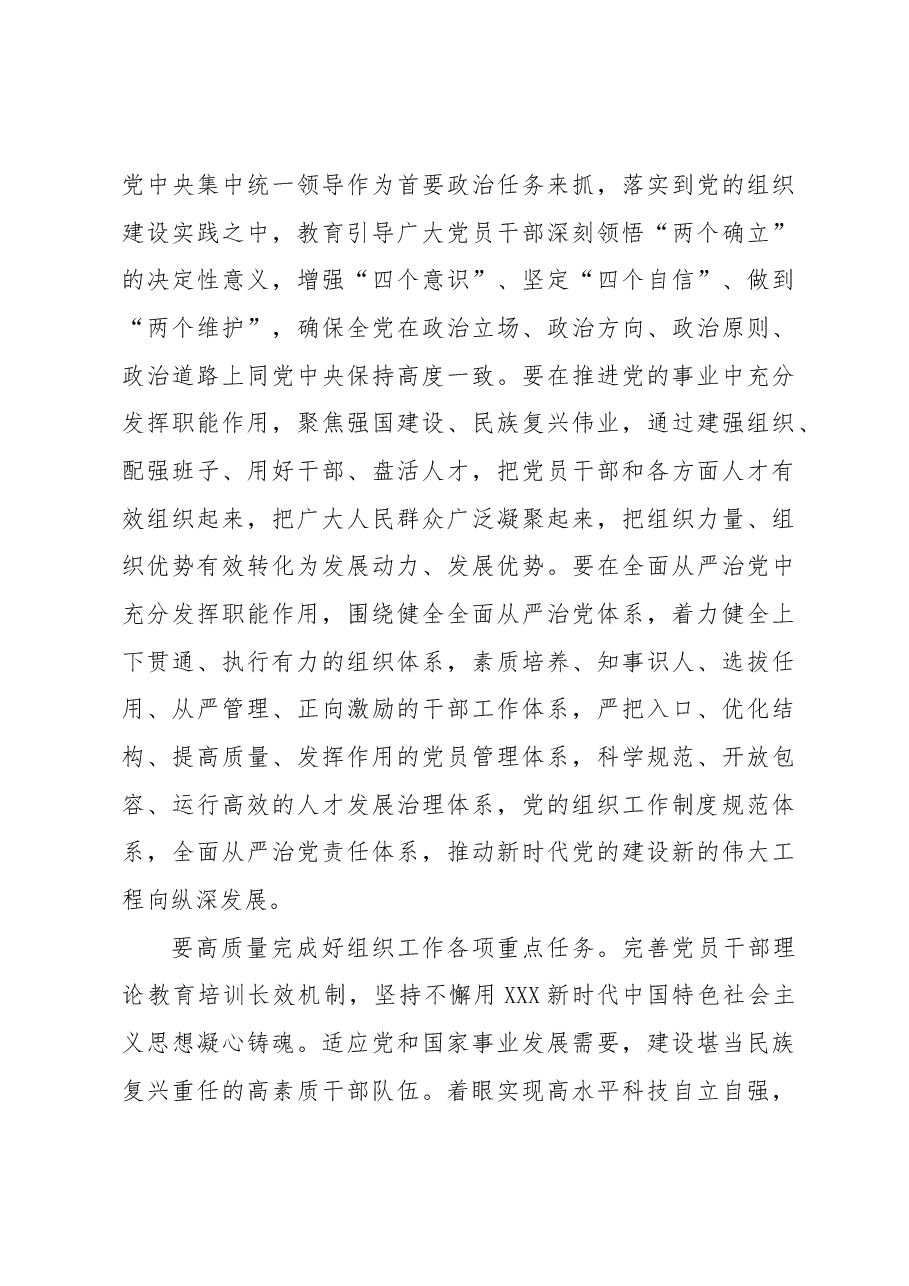 党中央集中统一领导作为首要政治任务来抓，落实到党的组织建设实践之中，教育引导广大党员干部深刻领悟“两个确立”的决定性意义，增强“四个意识”、坚定“四个自信”、做到“两个维护”，确保全党在政治立场、政治方向、政治原则、政治道路上同党中央保持高度一致。要在推进党的事业中充分发挥职能作用，聚焦强国建设、民族复兴伟业，通过建强组织、配强班子、用好干部、盘活人才，把党员干部和各方面人才有效组织起来，把广大人民群众广泛凝聚起来，把组织力量、组织优势有效转化为发展动力、发展优势。要在全面从严治党中充分发挥职能作用，围绕健全全面从严治党体系，着力健全上下贯通、执行有力的组织体系，素质培养、知事识人、选拔任用、从严管理、正向激励的干部工作体系，严把入口、优化结构、提高质量、发挥作用的党员管理体系，科学规范、开放包容、运行高效的人才发展治理体系，党的组织工作制度规范体系，全面从严治党责任体系，推动新时代党的建设新的伟大工程向纵深发展。

要高质量完成好组织工作各项重点任务。完善党员干部理论教育培训长效机制，坚持不懈用XXX新时代中国特色社会主义思想凝心铸魂。适应党和国家事业发展需要，建设堪当民族复兴重任的高素质干部队伍。着眼实现高水平科技自立自强，